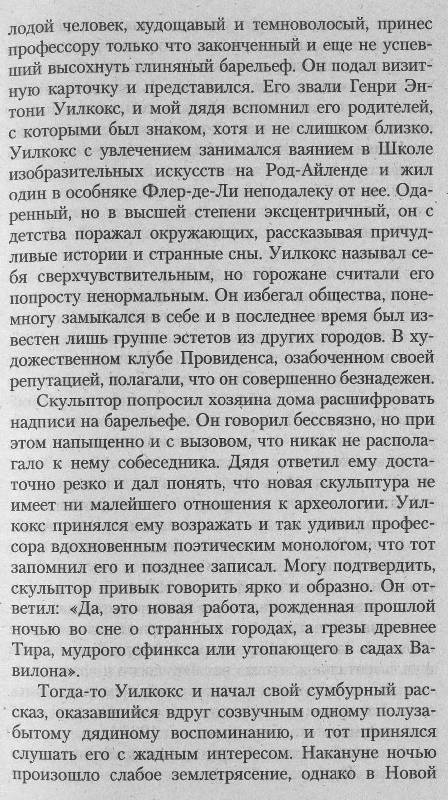 лодой человек, худощавый и темноволосый, принес профессору только что законченный и еще не успевший высохнуть глиняный барельеф. Он подал визитную карточку и представился. Его звали Генри Энтони Уилкокс, и мой дядя вспомнил его родителей, с которыми был знаком, хотя и не слишком близко. Уилкокс с увлечением занимался ваянием в Школе изобразительных искусств на Род-Айленде и жил один в особняке Флер-де-Ли неподалеку от нее. Одаренный, но в высшей степени эксцентричный, он с детства поражал окружающих, рассказывая причудливые истории и странные сны. Уилкокс называл себя сверхчувствительным, но горожане считали его попросту ненормальным. Он избегал общества, понемногу замыкался в себе и в последнее время был известен лишь группе эстетов из других городов. В художественном клубе Провиденса, озабоченном своей репутацией, полагали, что он совершенно безнадежен.

Скульптор попросил хозяина дома расшифровать надписи на барельефе. Он говорил бессвязно, но при этом напыщенно и с вызовом, что никак не располагало к нему собеседника. Дядя ответил ему достаточно резко и дал понять, что новая скульптура не имеет ни малейшего отношения к археологии. Уилкокс принялся ему возражать и так удивил профессора вдохновенным поэтическим монологом, что тот запомнил его и позднее записал. Могу подтвердить, скульптор привык говорить ярко и образно. Он ответил: «Да, это новая работа, рожденная прошлой ночью во сне о странных городах, а грезы древнее Тира, мудрого сфинкса или утопающего в садах Вавилона».

Тогда-то Уилкокс и начал свой сумбурный рассказ, оказавшийся вдруг созвучным одному полузабытому дядиному воспоминанию, и тот принялся слушать его с жадным интересом. Накануне ночью произошло слабое землетрясение, однако в Новой